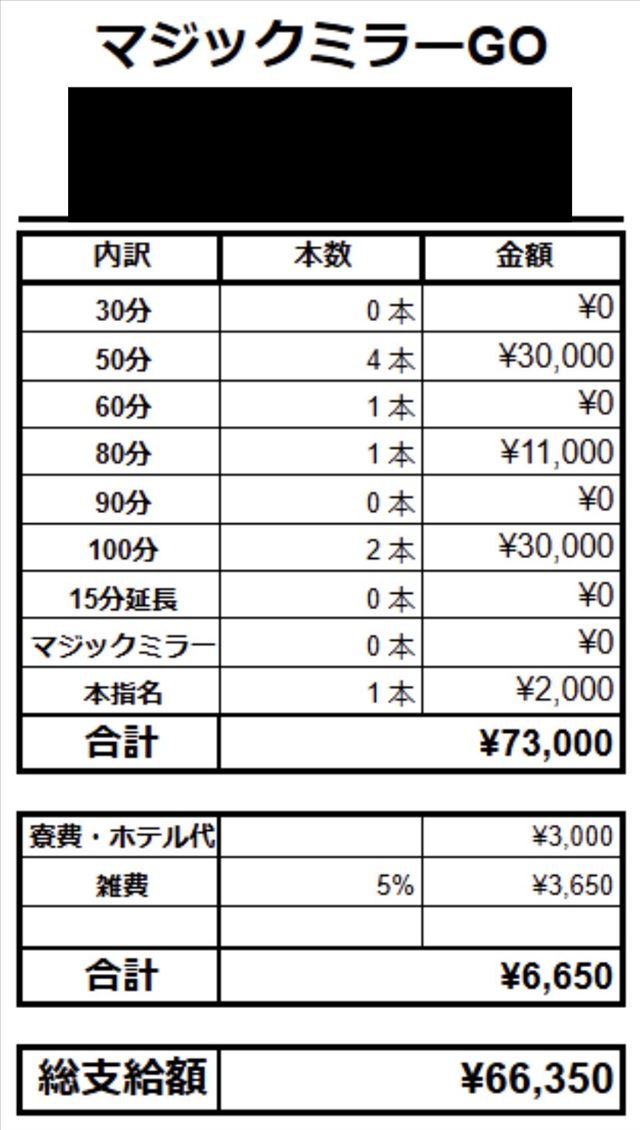 マジックミラーGO

| 内訳 | 本数 | 金額 |
|---|---|---|
| 30分 | 0 本 | ¥0 |
| 50分 | 4 本 | ¥30,000 |
| 60分 | 1 本 | ¥0 |
| 80分 | 1 本 | ¥11,000 |
| 90分 | 0 本 | ¥0 |
| 100分 | 2 本 | ¥30,000 |
| 15分延長 | 0 本 | ¥0 |
| マジックミラー | 0 本 | ¥0 |
| 本指名 | 1 本 | ¥2,000 |
| 合計 | | ¥73,000 |

| 寮費・ホテル代 | | ¥3,000 |
|---|---|---|
| 雑費 | 5% | ¥3,650 |
| | | |
| 合計 | | ¥6,650 |

| 総支給額 | ¥66,350 |
|---|---|